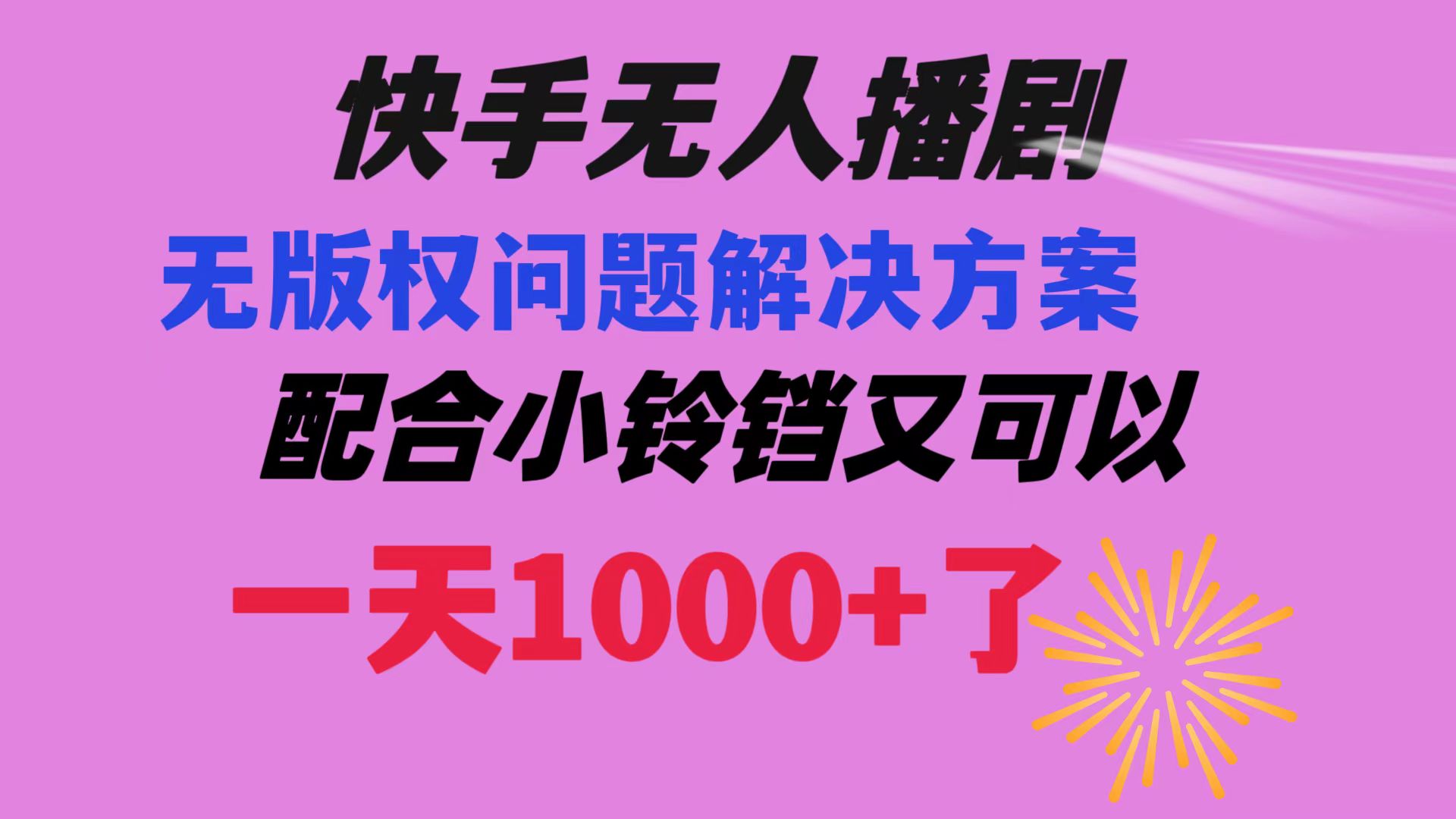 快手无人播剧

无版权问题解决方案

配合小铃铛又可以

一天1000+了